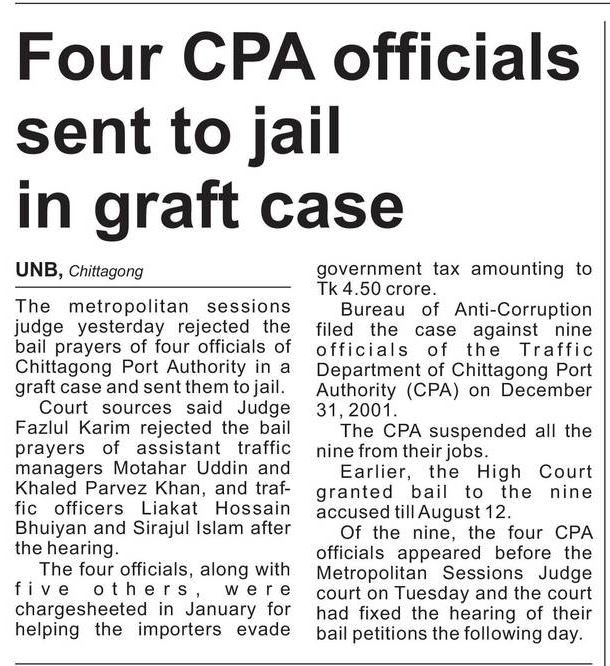 Four CPA officials sent to jail in graft case

UNB, Chittagong

The metropolitan sessions judge yesterday rejected the bail prayers of four officials of Chittagong Port Authority in a graft case and sent them to jail.

Court sources said Judge Fazlul Karim rejected the bail prayers of assistant traffic managers Motahar Uddin and Khaled Parvez Khan, and traffic officers Liakat Hossain Bhuiyan and Sirajul Islam after the hearing.

The four officials, along with five others, were chargesheeted in January for helping the importers evade government tax amounting to Tk 4.50 crore.

Bureau of Anti-Corruption filed the case against nine officials of the Traffic Department of Chittagong Port Authority (CPA) on December 31, 2001.

The CPA suspended all the nine from their jobs.

Earlier, the High Court granted bail to the nine accused till August 12.

Of the nine, the four CPA officials appeared before the Metropolitan Sessions Judge court on Tuesday and the court had fixed the hearing of their bail petitions the following day.